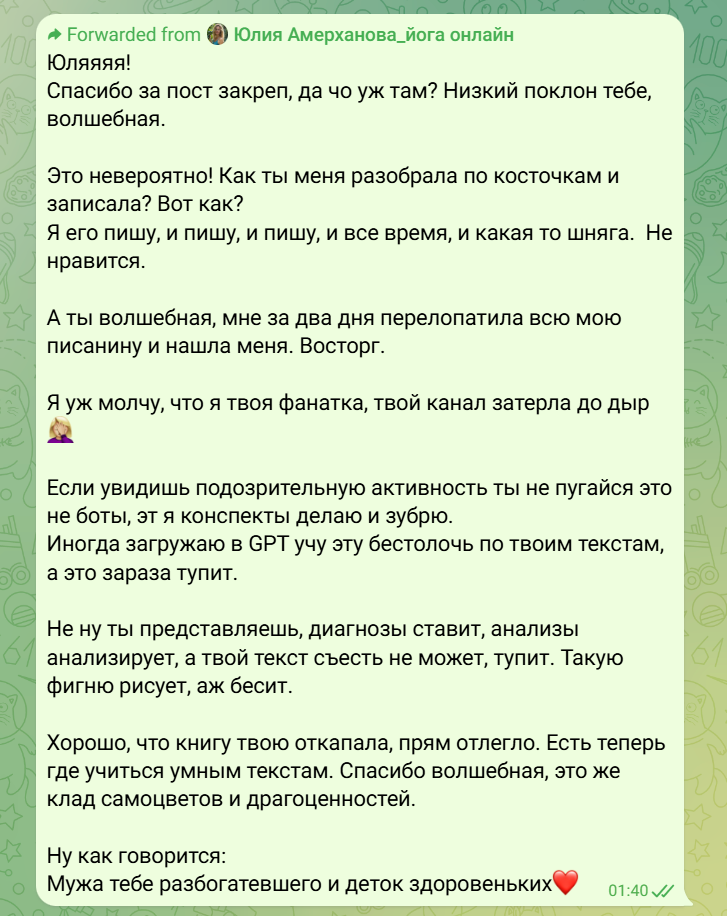 Forwarded from Юлия Амерханова_йога онлайн
Юляяяя!
Спасибо за пост закреп, да чо уж там? Низкий поклон тебе, волшебная.

Это невероятно! Как ты меня разобрала по косточкам и записала? Вот как?
Я его пишу, и пишу, и пишу, и все время, и какая то шняга. Не нравится.

А ты волшебная, мне за два дня перелопатила всю мою писанину и нашла меня. Восторг.

Я уж молчу, что я твоя фанатка, твой канал затерла до дыр 🤦‍♀️

Если увидишь подозрительную активность ты не пугайся это не боты, эт я конспекты делаю и зубрю.
Иногда загружаю в GPT учу эту бестолочь по твоим текстам, а это зараза тупит.

Не ну ты представляешь, диагнозы ставит, анализы анализирует, а твой текст съесть не может, тупит. Такую фигню рисует, аж бесит.

Хорошо, что книгу твою откапала, прям отлегло. Есть теперь где учиться умным текстам. Спасибо волшебная, это же клад самоцветов и драгоценностей.

Ну как говорится:
Мужа тебе разбогатевшего и деток здоровеньких❤️ 01:40